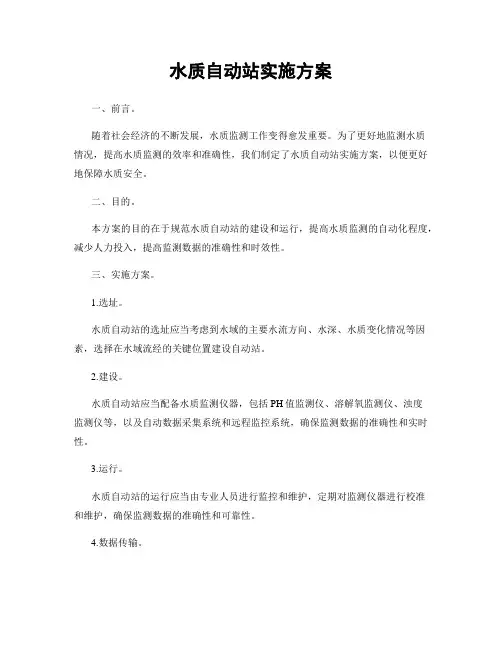 水质自动站实施方案

一、前言。

随着社会经济的不断发展，水质监测工作变得愈发重要。为了更好地监测水质情况，提高水质监测的效率和准确性，我们制定了水质自动站实施方案，以便更好地保障水质安全。

二、目的。

本方案的目的在于规范水质自动站的建设和运行，提高水质监测的自动化程度，减少人力投入，提高监测数据的准确性和时效性。

三、实施方案。

1.选址。

水质自动站的选址应当考虑到水域的主要水流方向、水深、水质变化情况等因素，选择在水域流经的关键位置建设自动站。

2.建设。

水质自动站应当配备水质监测仪器，包括PH值监测仪、溶解氧监测仪、浊度监测仪等，以及自动数据采集系统和远程监控系统，确保监测数据的准确性和实时性。

3.运行。

水质自动站的运行应当由专业人员进行监控和维护，定期对监测仪器进行校准和维护，确保监测数据的准确性和可靠性。

4.数据传输。